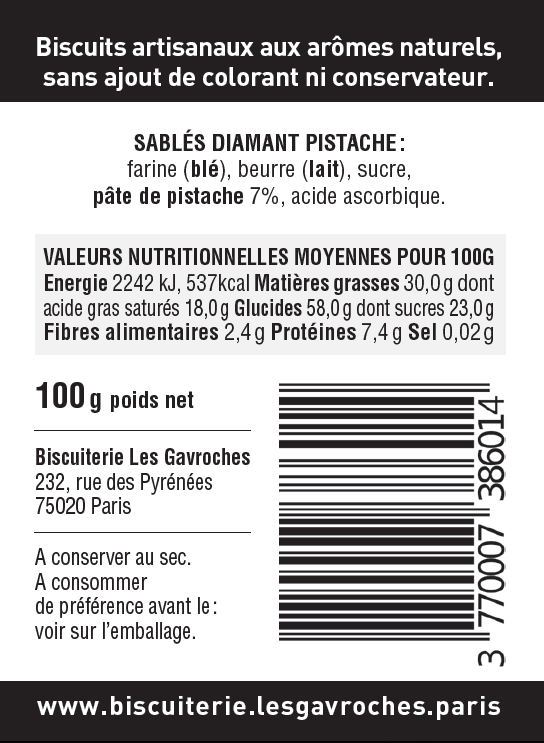 Biscuits artisanaux aux arômes naturels, sans ajout de colorant ni conservateur.

SABLÉS DIAMANT PISTACHE : farine (blé), beurre (lait), sucre, pâte de pistache 7%, acide ascorbique.

VALEURS NUTRITIONNELLES MOYENNES POUR 100G
Energie 2242 kJ, 537kcal Matières grasses 30,0 g dont acide gras saturés 18,0 g Glucides 58,0 g dont sucres 23,0 g Fibres alimentaires 2,4 g Protéines 7,4 g Sel 0,02 g

100 g poids net

Biscuiterie Les Gavroches
232, rue des Pyrénées
75020 Paris

A conserver au sec.
A consommer de préférence avant le : voir sur l'emballage.

3 770007 386014

www.biscuiterie.lesgavroches.paris